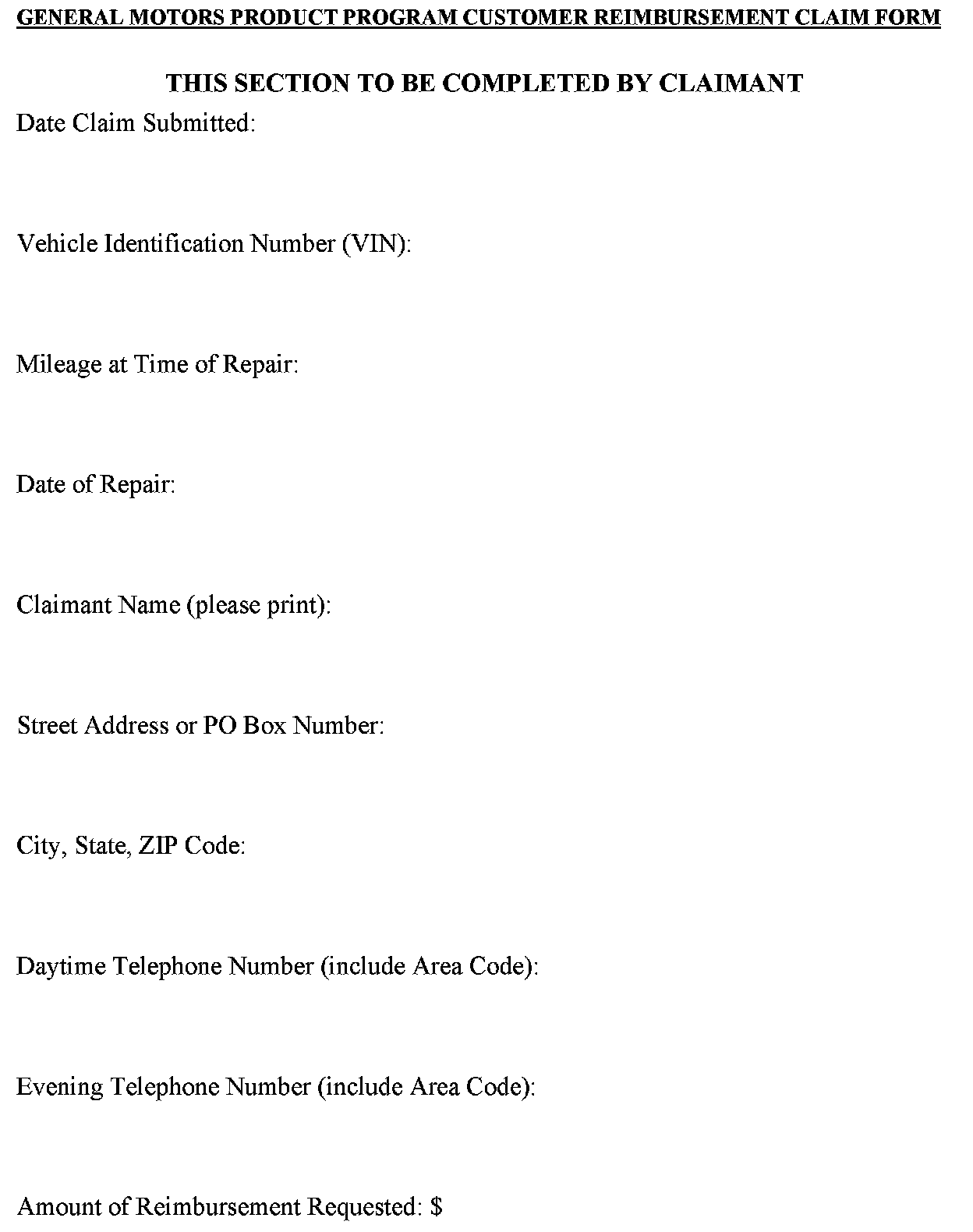 GENERAL MOTORS PRODUCT PROGRAM CUSTOMER REIMBURSEMENT CLAIM FORM

THIS SECTION TO BE COMPLETED BY CLAIMANT

Date Claim Submitted:

Vehicle Identification Number (VIN):

Mileage at Time of Repair:

Date of Repair:

Claimant Name (please print):

Street Address or PO Box Number:

City, State, ZIP Code:

Daytime Telephone Number (include Area Code):

Evening Telephone Number (include Area Code):

Amount of Reimbursement Requested: $